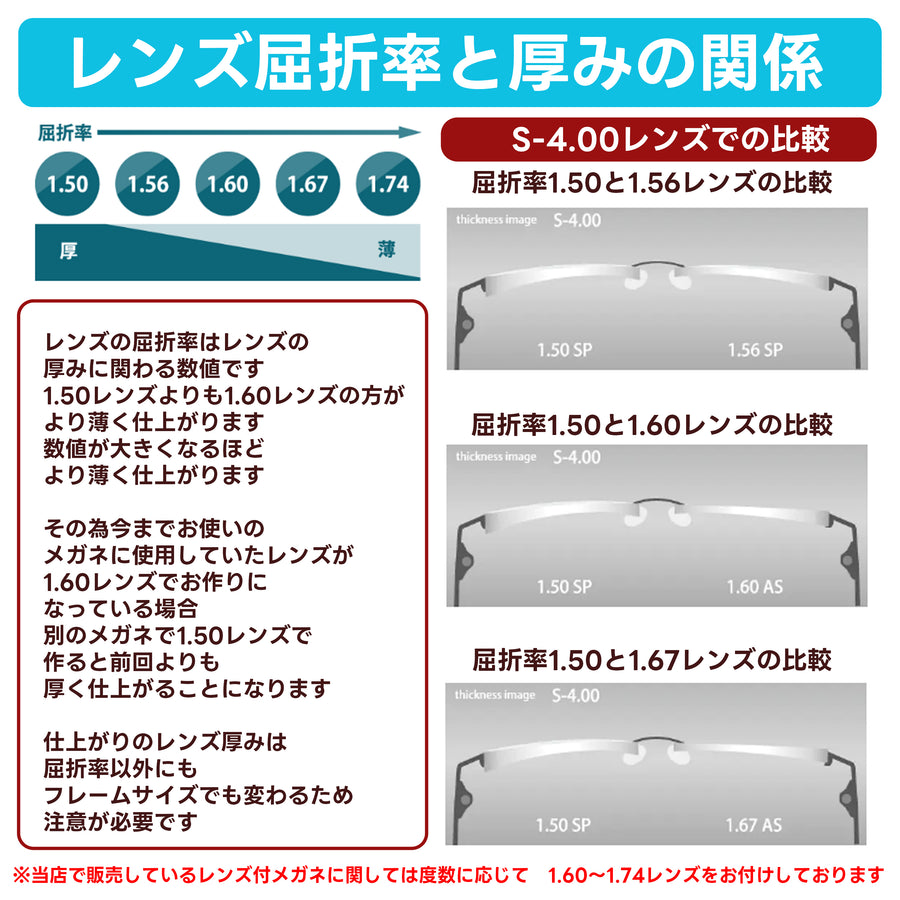 レンズ屈折率と厚みの関係

屈折率

1.50 1.56 1.60 1.67 1.74

厚 薄

レンズの屈折率はレンズの厚みに関わる数値です
1.50レンズよりも1.60レンズの方がより薄く仕上がります
数値が大きくなるほどより薄く仕上がります

その為今までお使いのメガネに使用していたレンズが1.60レンズでお作りになっている場合
別のメガネで1.50レンズで作ると前回よりも厚く仕上がることになります

仕上がりのレンズ厚みは屈折率以外にもフレームサイズでも変わるため注意が必要です

S-4.00レンズでの比較

屈折率1.50と1.56レンズの比較
thickness image S-4.00
1.50 SP 1.56 SP

屈折率1.50と1.60レンズの比較
thickness image S-4.00
1.50 SP 1.60 AS

屈折率1.50と1.67レンズの比較
thickness image S-4.00
1.50 SP 1.67 AS

※当店で販売しているレンズ付メガネに関しては度数に応じて 1.60~1.74レンズをお付けしております